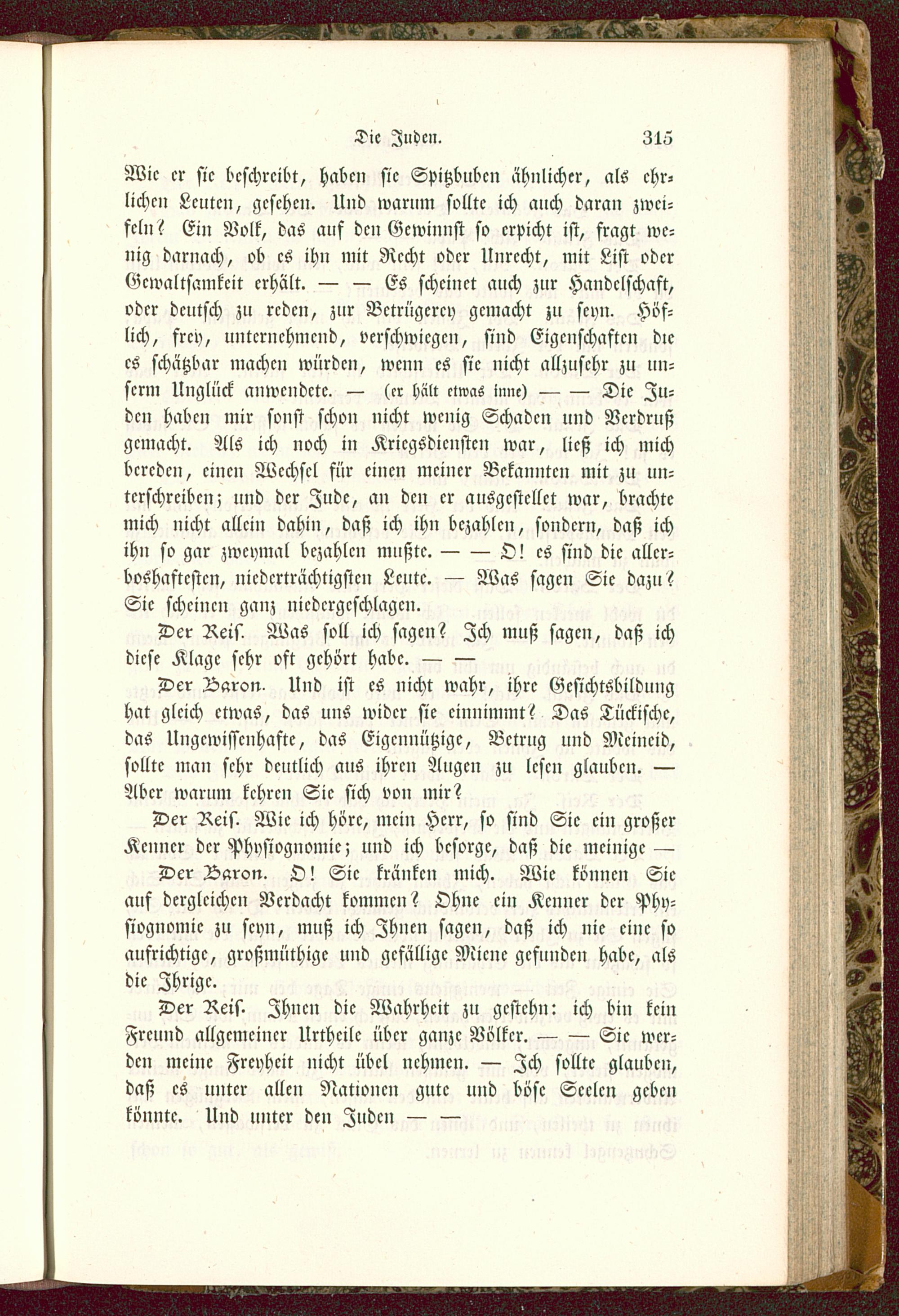 Die Juden. 315

Wie er sie beschreibt, haben sie Spitzbuben ähnlicher, als ehrlichen Leuten, gesehen. Und warum sollte ich auch daran zweifeln? Ein Volk, das auf den Gewinnst so erpicht ist, fragt wenig darnach, ob es ihn mit Recht oder Unrecht, mit List oder Gewaltsamkeit erhält. — — Es scheinet auch zur Handelschaft, oder deutsch zu reden, zur Betrügerey gemacht zu seyn. Höflich, frey, unternehmend, verschwiegen, sind Eigenschaften die es schätzbar machen würden, wenn es sie nicht allzusehr zu unserm Unglück anwendete. — (er hält etwas inne) — — Die Juden haben mir sonst schon nicht wenig Schaden und Verdruß gemacht. Als ich noch in Kriegsdiensten war, ließ ich mich bereden, einen Wechsel für einen meiner Bekannten mit zu unterschreiben; und der Jude, an den er ausgestellet war, brachte mich nicht allein dahin, daß ich ihn bezahlen, sondern, daß ich ihn so gar zweymal bezahlen mußte. — — O! es sind die allerboshaftesten, niederträchtigsten Leute. — Was sagen Sie dazu? Sie scheinen ganz niedergeschlagen.

Der Reis. Was soll ich sagen? Ich muß sagen, daß ich diese Klage sehr oft gehört habe. — —

Der Baron. Und ist es nicht wahr, ihre Gesichtsbildung hat gleich etwas, das uns wider sie einnimmt? Das Tückische, das Ungewissenhafte, das Eigennützige, Betrug und Meineid, sollte man sehr deutlich aus ihren Augen zu lesen glauben. — Aber warum kehren Sie sich von mir?

Der Reis. Wie ich höre, mein Herr, so sind Sie ein großer Kenner der Physiognomie; und ich besorge, daß die meinige —

Der Baron. O! Sie kränken mich. Wie können Sie auf dergleichen Verdacht kommen? Ohne ein Kenner der Physiognomie zu seyn, muß ich Ihnen sagen, daß ich nie eine so aufrichtige, großmüthige und gefällige Miene gefunden habe, als die Ihrige.

Der Reis. Ihnen die Wahrheit zu gestehn: ich bin kein Freund allgemeiner Urtheile über ganze Völker. — — Sie werden meine Freyheit nicht übel nehmen. — Ich sollte glauben, daß es unter allen Nationen gute und böse Seelen geben könnte. Und unter den Juden — —